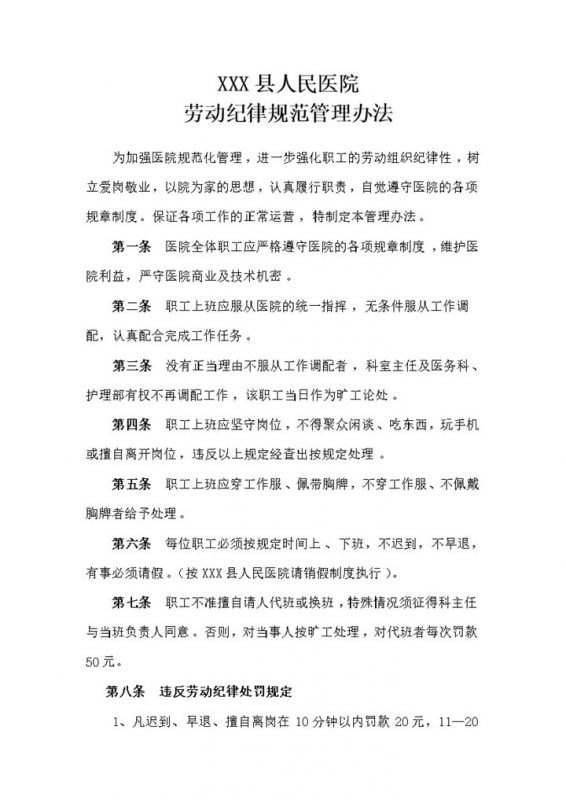 XXX 县人民医院
劳动纪律规范管理办法

为加强医院规范化管理，进一步强化职工的劳动组织纪律性，树立爱岗敬业，以院为家的思想，认真履行职责，自觉遵守医院的各项规章制度。保证各项工作的正常运营，特制定本管理办法。

第一条　医院全体职工应严格遵守医院的各项规章制度，维护医院利益，严守医院商业及技术机密。

第二条　职工上班应服从医院的统一指挥，无条件服从工作调配，认真配合完成工作任务。

第三条　没有正当理由不服从工作调配者，科室主任及医务科、护理部有权不再调配工作，该职工当日作为旷工论处。

第四条　职工上班应坚守岗位，不得聚众闲谈、吃东西，玩手机或擅自离开岗位，违反以上规定经查出按规定处理。

第五条　职工上班应穿工作服、佩带胸牌，不穿工作服、不佩戴胸牌者给予处理。

第六条　每位职工必须按规定时间上、下班，不迟到，不早退，有事必须请假。（按 XXX 县人民医院请销假制度执行）。

第七条　职工不准擅自请人代班或换班，特殊情况须征得科主任与当班负责人同意。否则，对当事人按旷工处理，对代班者每次罚款 50 元。

第八条　违反劳动纪律处罚规定

1、凡迟到、早退、擅自离岗在 10 分钟以内罚款 20 元，11—20